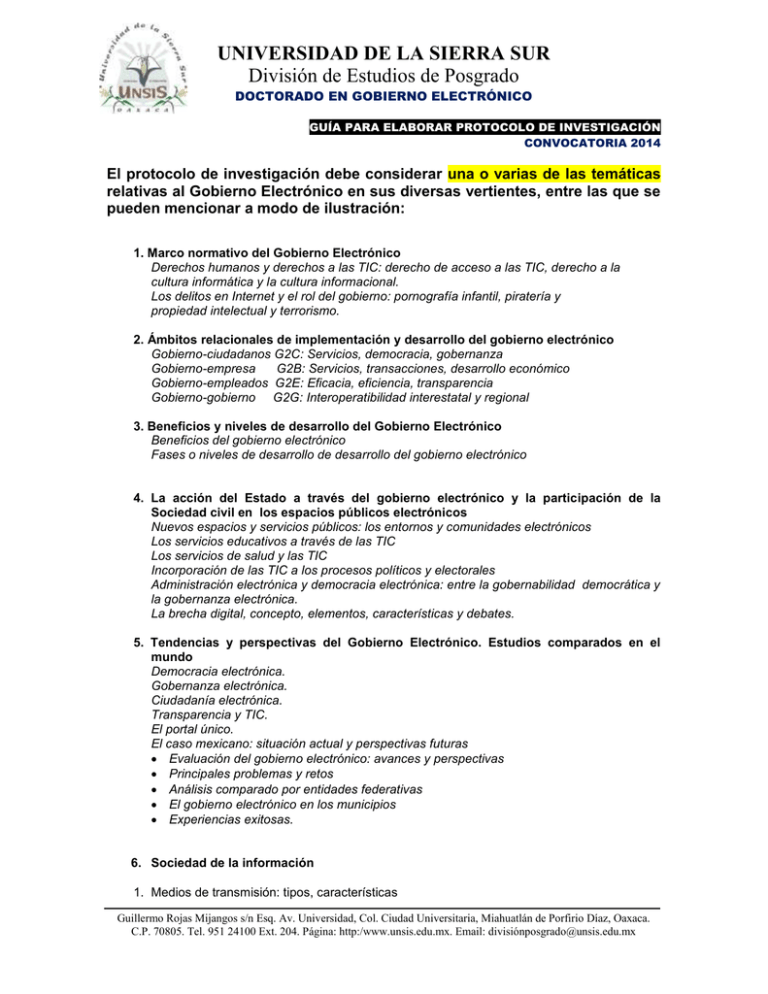 Universidad de la Sierra Sur
UNSIS
OAXACA

UNIVERSIDAD DE LA SIERRA SUR
División de Estudios de Posgrado
DOCTORADO EN GOBIERNO ELECTRÓNICO

GUÍA PARA ELABORAR PROTOCOLO DE INVESTIGACIÓN
CONVOCATORIA 2014

El protocolo de investigación debe considerar una o varias de las temáticas relativas al Gobierno Electrónico en sus diversas vertientes, entre las que se pueden mencionar a modo de ilustración:

1. Marco normativo del Gobierno Electrónico
Derechos humanos y derechos a las TIC: derecho de acceso a las TIC, derecho a la cultura informática y la cultura informacional.
Los delitos en Internet y el rol del gobierno: pornografía infantil, piratería y propiedad intelectual y terrorismo.

2. Ámbitos relacionales de implementación y desarrollo del gobierno electrónico
Gobierno-ciudadanos G2C: Servicios, democracia, gobernanza
Gobierno-empresa G2B: Servicios, transacciones, desarrollo económico
Gobierno-empleados G2E: Eficacia, eficiencia, transparencia
Gobierno-gobierno G2G: Interoperatibilidad interestatal y regional

3. Beneficios y niveles de desarrollo del Gobierno Electrónico
Beneficios del gobierno electrónico
Fases o niveles de desarrollo de desarrollo del gobierno electrónico

4. La acción del Estado a través del gobierno electrónico y la participación de la Sociedad civil en los espacios públicos electrónicos
Nuevos espacios y servicios públicos: los entornos y comunidades electrónicos
Los servicios educativos a través de las TIC
Los servicios de salud y las TIC
Incorporación de las TIC a los procesos políticos y electorales
Administración electrónica y democracia electrónica: entre la gobernabilidad democrática y la gobernanza electrónica.
La brecha digital, concepto, elementos, características y debates.

5. Tendencias y perspectivas del Gobierno Electrónico. Estudios comparados en el mundo
Democracia electrónica.
Gobernanza electrónica.
Ciudadanía electrónica.
Transparencia y TIC.
El portal único.
El caso mexicano: situación actual y perspectivas futuras
• Evaluación del gobierno electrónico: avances y perspectivas
• Principales problemas y retos
• Análisis comparado por entidades federativas
• El gobierno electrónico en los municipios
• Experiencias exitosas.

6. Sociedad de la información

1. Medios de transmisión: tipos, características

Guillermo Rojas Mijangos s/n Esq. Av. Universidad, Col. Ciudad Universitaria, Miahuatlán de Porfirio Díaz, Oaxaca. C.P. 70805. Tel. 951 24100 Ext. 204. Página: http:/www.unsis.edu.mx. Email: divisiónposgrado@unsis.edu.mx